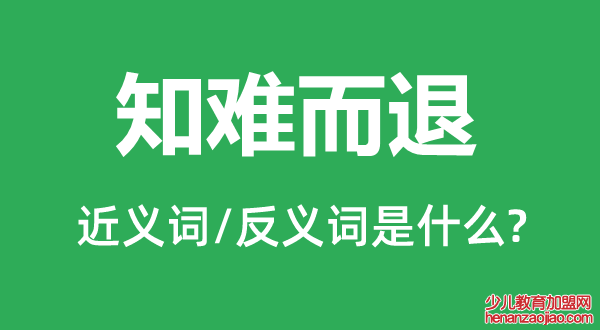 知难而退

近义词/反义词是什么?

少儿教育加盟网
henanzaojiao.com